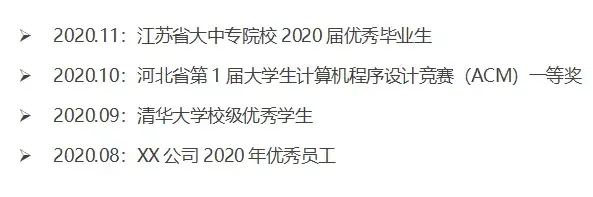 ➢ 2020.11：江苏省大中专院校 2020 届优秀毕业生

➢ 2020.10：河北省第 1 届大学生计算机程序设计竞赛（ACM）一等奖

➢ 2020.09：清华大学校级优秀学生

➢ 2020.08：XX 公司 2020 年优秀员工